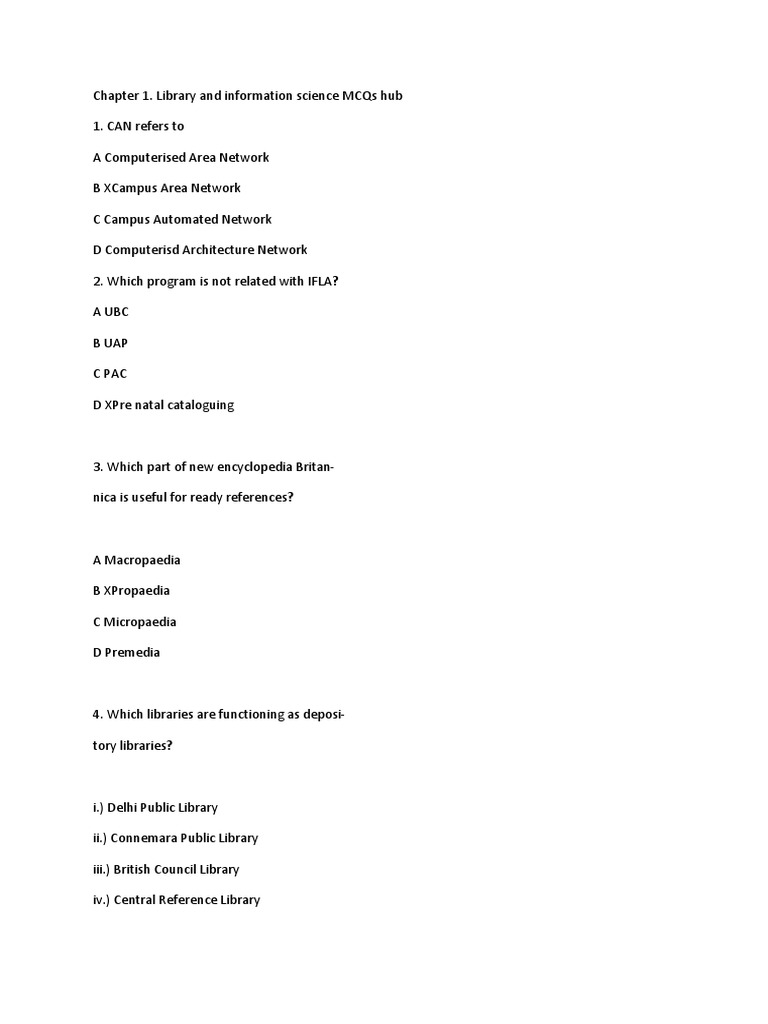 Chapter 1. Library and information science MCQs hub

1. CAN refers to

A Computerised Area Network

B XCampus Area Network

C Campus Automated Network

D Computerisd Architecture Network

2. Which program is not related with IFLA?

A UBC

B UAP

C PAC

D XPre natal cataloguing

3. Which part of new encyclopedia Britannica is useful for ready references?

A Macropaedia

B XPropaedia

C Micropaedia

D Premedia

4. Which libraries are functioning as depository libraries?

i.) Delhi Public Library

ii.) Connemara Public Library

iii.) British Council Library

iv.) Central Reference Library